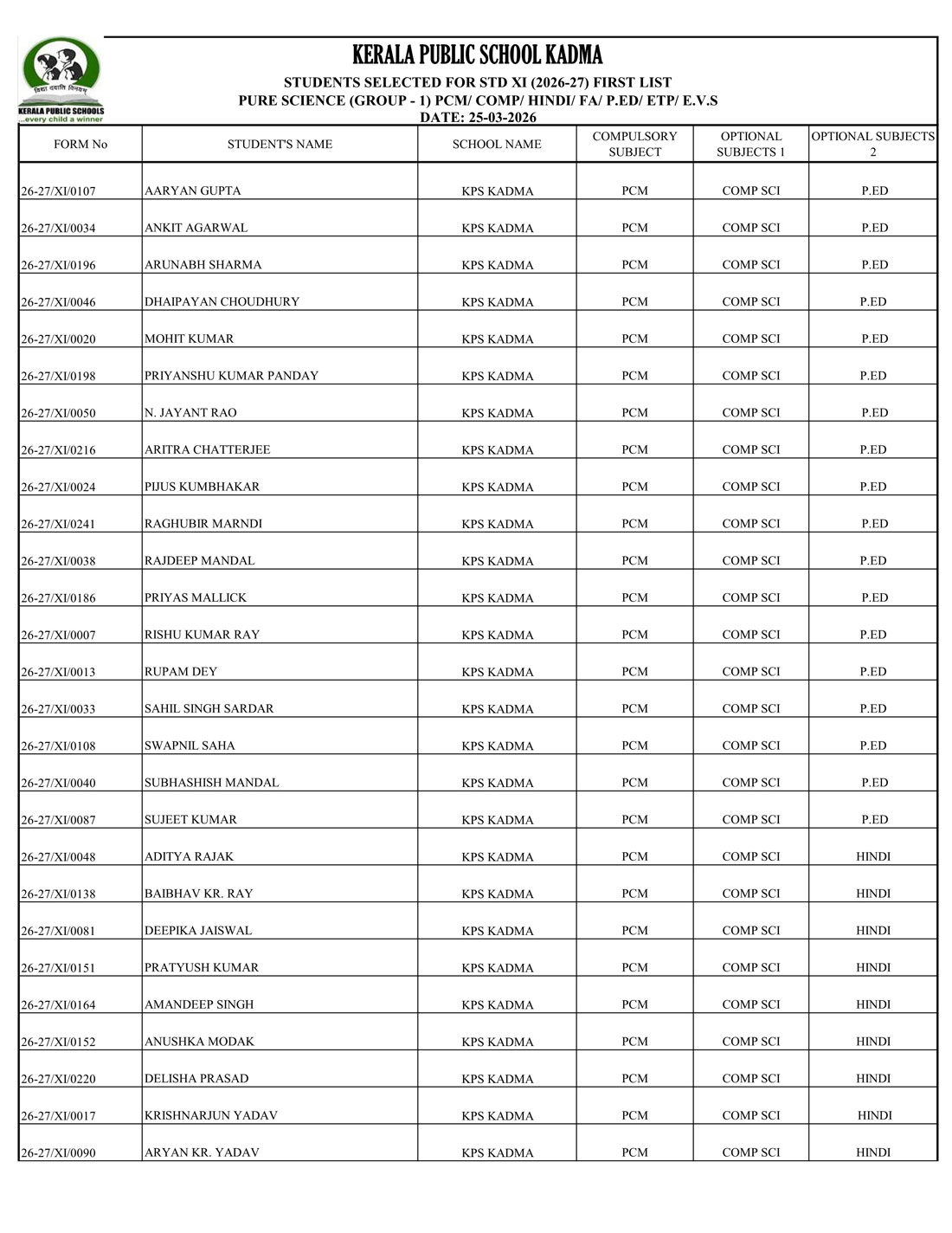 विद्या ददाति विनयम्
KERALA PUBLIC SCHOOLS
...every child a winner

KERALA PUBLIC SCHOOL KADMA
STUDENTS SELECTED FOR STD XI (2026-27) FIRST LIST
PURE SCIENCE (GROUP - 1) PCM/ COMP/ HINDI/ FA/ P.ED/ ETP/ E.V.S
DATE: 25-03-2026

| FORM No | STUDENT'S NAME | SCHOOL NAME | COMPULSORY SUBJECT | OPTIONAL SUBJECTS 1 | OPTIONAL SUBJECTS 2 |
|---|---|---|---|---|---|
| 26-27/XI/0107 | AARYAN GUPTA | KPS KADMA | PCM | COMP SCI | P.ED |
| 26-27/XI/0034 | ANKIT AGARWAL | KPS KADMA | PCM | COMP SCI | P.ED |
| 26-27/XI/0196 | ARUNABH SHARMA | KPS KADMA | PCM | COMP SCI | P.ED |
| 26-27/XI/0046 | DHAIPAYAN CHOUDHURY | KPS KADMA | PCM | COMP SCI | P.ED |
| 26-27/XI/0020 | MOHIT KUMAR | KPS KADMA | PCM | COMP SCI | P.ED |
| 26-27/XI/0198 | PRIYANSHU KUMAR PANDAY | KPS KADMA | PCM | COMP SCI | P.ED |
| 26-27/XI/0050 | N. JAYANT RAO | KPS KADMA | PCM | COMP SCI | P.ED |
| 26-27/XI/0216 | ARITRA CHATTERJEE | KPS KADMA | PCM | COMP SCI | P.ED |
| 26-27/XI/0024 | PIJUS KUMBHAKAR | KPS KADMA | PCM | COMP SCI | P.ED |
| 26-27/XI/0241 | RAGHUBIR MARNDI | KPS KADMA | PCM | COMP SCI | P.ED |
| 26-27/XI/0038 | RAJDEEP MANDAL | KPS KADMA | PCM | COMP SCI | P.ED |
| 26-27/XI/0186 | PRIYAS MALLICK | KPS KADMA | PCM | COMP SCI | P.ED |
| 26-27/XI/0007 | RISHU KUMAR RAY | KPS KADMA | PCM | COMP SCI | P.ED |
| 26-27/XI/0013 | RUPAM DEY | KPS KADMA | PCM | COMP SCI | P.ED |
| 26-27/XI/0033 | SAHIL SINGH SARDAR | KPS KADMA | PCM | COMP SCI | P.ED |
| 26-27/XI/0108 | SWAPNIL SAHA | KPS KADMA | PCM | COMP SCI | P.ED |
| 26-27/XI/0040 | SUBHASHISH MANDAL | KPS KADMA | PCM | COMP SCI | P.ED |
| 26-27/XI/0087 | SUJEET KUMAR | KPS KADMA | PCM | COMP SCI | P.ED |
| 26-27/XI/0048 | ADITYA RAJAK | KPS KADMA | PCM | COMP SCI | HINDI |
| 26-27/XI/0138 | BAIBHAV KR. RAY | KPS KADMA | PCM | COMP SCI | HINDI |
| 26-27/XI/0081 | DEEPIKA JAISWAL | KPS KADMA | PCM | COMP SCI | HINDI |
| 26-27/XI/0151 | PRATYUSH KUMAR | KPS KADMA | PCM | COMP SCI | HINDI |
| 26-27/XI/0164 | AMANDEEP SINGH | KPS KADMA | PCM | COMP SCI | HINDI |
| 26-27/XI/0152 | ANUSHKA MODAK | KPS KADMA | PCM | COMP SCI | HINDI |
| 26-27/XI/0220 | DELISHA PRASAD | KPS KADMA | PCM | COMP SCI | HINDI |
| 26-27/XI/0017 | KRISHNARJUN YADAV | KPS KADMA | PCM | COMP SCI | HINDI |
| 26-27/XI/0090 | ARYAN KR. YADAV | KPS KADMA | PCM | COMP SCI | HINDI |